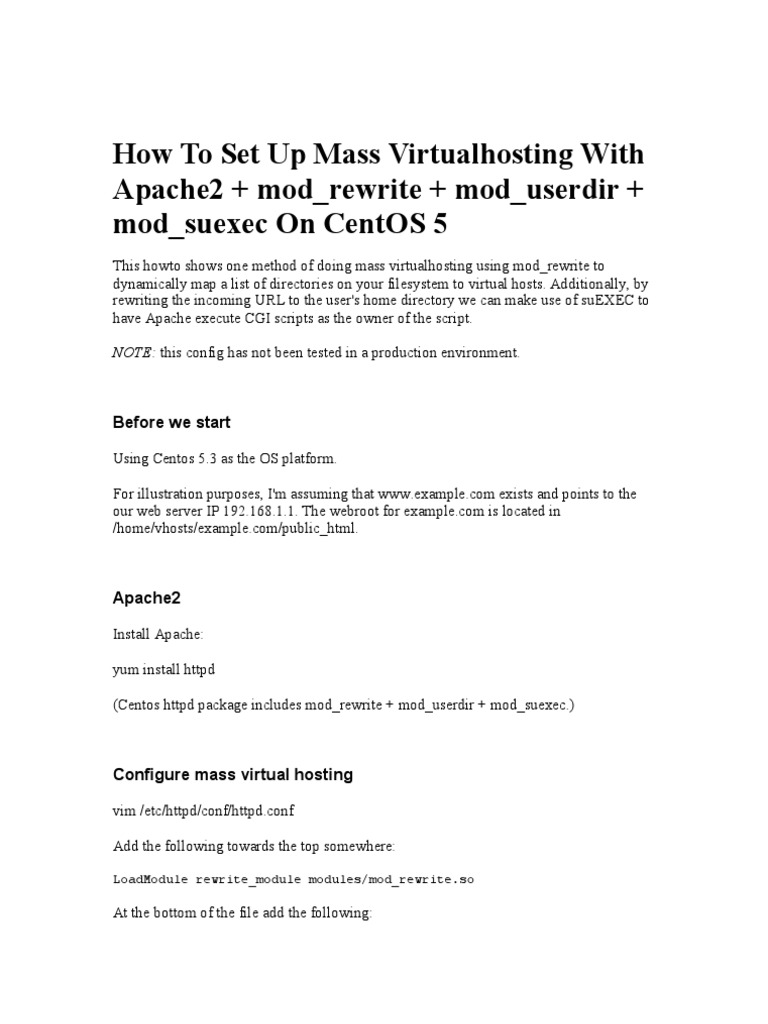 How To Set Up Mass Virtualhosting With Apache2 + mod_rewrite + mod_userdir + mod_suexec On CentOS 5

This howto shows one method of doing mass virtualhosting using mod_rewrite to dynamically map a list of directories on your filesystem to virtual hosts. Additionally, by rewriting the incoming URL to the user's home directory we can make use of suEXEC to have Apache execute CGI scripts as the owner of the script.

NOTE: this config has not been tested in a production environment.

Before we start

Using Centos 5.3 as the OS platform.

For illustration purposes, I'm assuming that www.example.com exists and points to the our web server IP 192.168.1.1. The webroot for example.com is located in /home/vhosts/example.com/public_html.

Apache2

Install Apache:

yum install httpd

(Centos httpd package includes mod_rewrite + mod_userdir + mod_suexec.)

Configure mass virtual hosting

vim /etc/httpd/conf/httpd.conf

Add the following towards the top somewhere:

LoadModule rewrite_module modules/mod_rewrite.so

At the bottom of the file add the following: